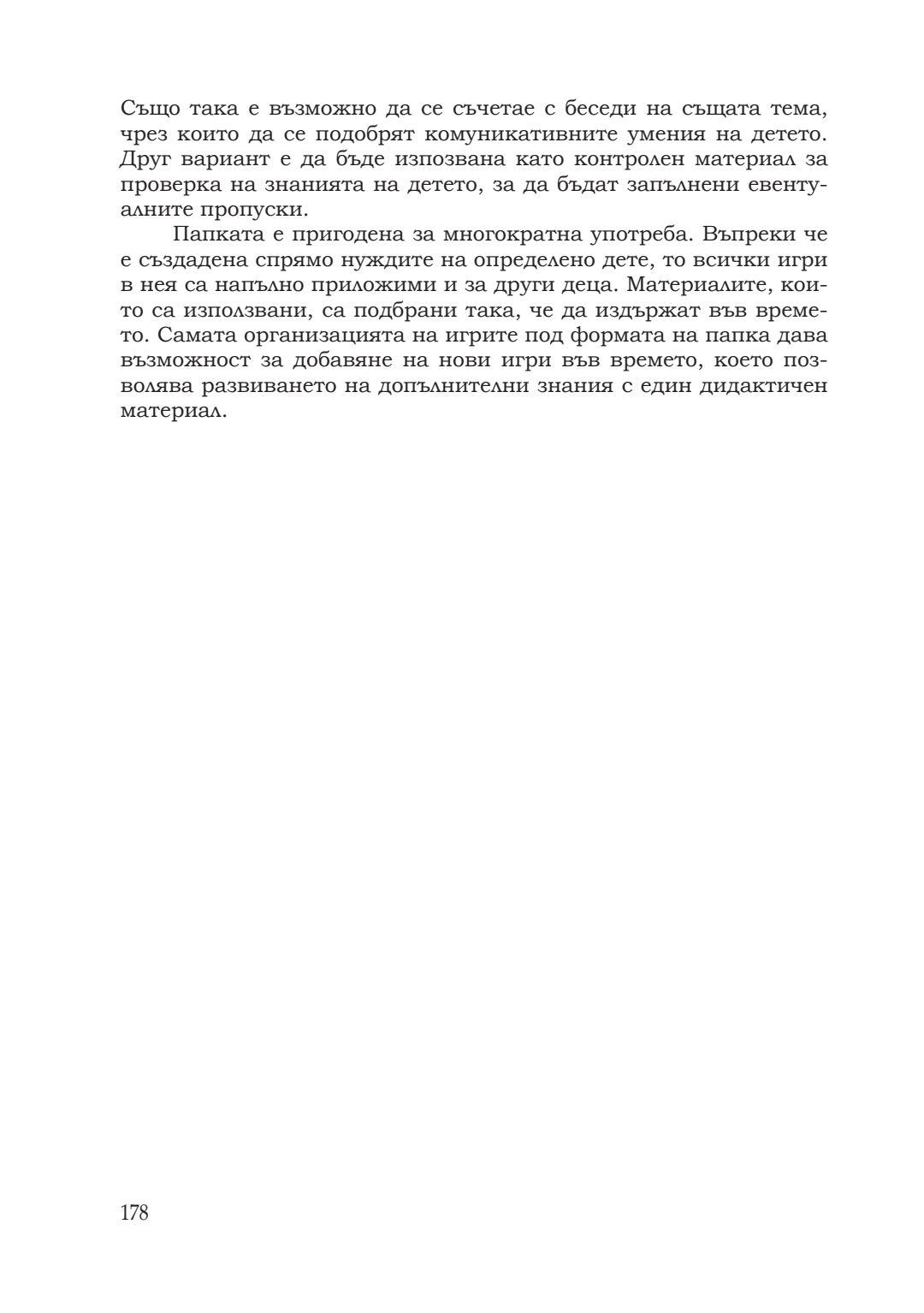 Също така е възможно да се съчетае с беседи на същата тема, чрез които да се подобрят комуникативните умения на детето. Друг вариант е да бъде изпозвана като контролен материал за проверка на знанията на детето, за да бъдат запълнени евентуалните пропуски.

Папката е пригодена за многократна употреба. Въпреки че е създадена спрямо нуждите на определено дете, то всички игри в нея са напълно приложими и за други деца. Материалите, които са използвани, са подбрани така, че да издържат във времето. Самата организацията на игрите под формата на папка дава възможност за добавяне на нови игри във времето, което позволява развиването на допълнителни знания с един дидактичен материал.

178